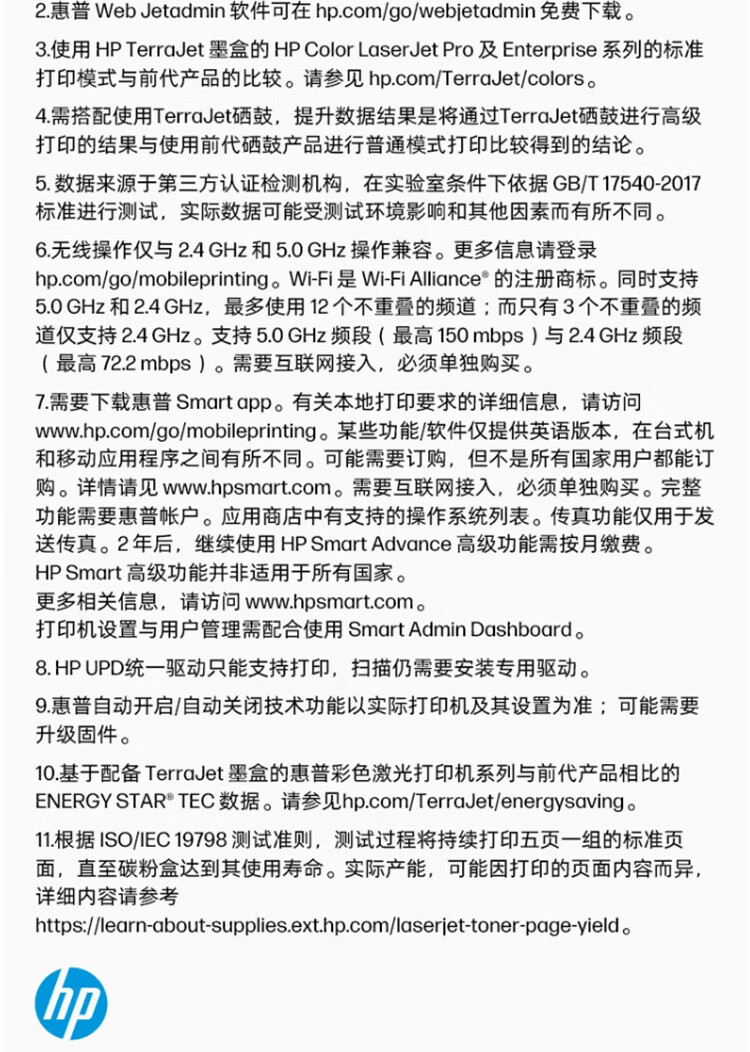 2.惠普 Web Jetadmin 软件可在 hp.com/go/webjetadmin 免费下载。

3.使用 HP TerraJet 墨盒的 HP Color LaserJet Pro 及 Enterprise 系列的标准打印模式与前代产品的比较。请参见 hp.com/TerraJet/colors。

4.需搭配使用TerraJet硒鼓，提升数据结果是将通过TerraJet硒鼓进行高级打印的结果与使用前代硒鼓产品进行普通模式打印比较得到的结论。

5. 数据来源于第三方认证检测机构，在实验室条件下依据 GB/T 17540-2017 标准进行测试，实际数据可能受测试环境影响和其他因素而有所不同。

6.无线操作仅与 2.4 GHz 和 5.0 GHz 操作兼容。更多信息请登录 hp.com/go/mobileprinting。Wi-Fi 是 Wi-Fi Alliance® 的注册商标。同时支持 5.0 GHz 和 2.4 GHz，最多使用 12 个不重叠的频道；而只有 3 个不重叠的频道仅支持 2.4 GHz。支持 5.0 GHz 频段（最高 150 mbps）与 2.4 GHz 频段（最高 72.2 mbps）。需要互联网接入，必须单独购买。

7.需要下载惠普 Smart app。有关本地打印要求的详细信息，请访问 www.hp.com/go/mobileprinting。某些功能/软件仅提供英语版本，在台式机和移动应用程序之间有所不同。可能需要订购，但不是所有国家用户都能订购。详情请见 www.hpsmart.com。需要互联网接入，必须单独购买。完整功能需要惠普帐户。应用商店中有支持的操作系统列表。传真功能仅用于发送传真。2 年后，继续使用 HP Smart Advance 高级功能需按月缴费。
HP Smart 高级功能并非适用于所有国家。
更多相关信息，请访问 www.hpsmart.com。
打印机设置与用户管理需配合使用 Smart Admin Dashboard。

8. HP UPD统一驱动只能支持打印，扫描仍需要安装专用驱动。

9.惠普自动开启/自动关闭技术功能以实际打印机及其设置为准；可能需要升级固件。

10.基于配备 TerraJet 墨盒的惠普彩色激光打印机系列与前代产品相比的 ENERGY STAR® TEC 数据。请参见hp.com/TerraJet/energysaving。

11.根据 ISO/IEC 19798 测试准则，测试过程将持续打印五页一组的标准页面，直至碳粉盒达到其使用寿命。实际产能，可能因打印的页面内容而异，详细内容请参考
https://learn-about-supplies.ext.hp.com/laserjet-toner-page-yield。

hp